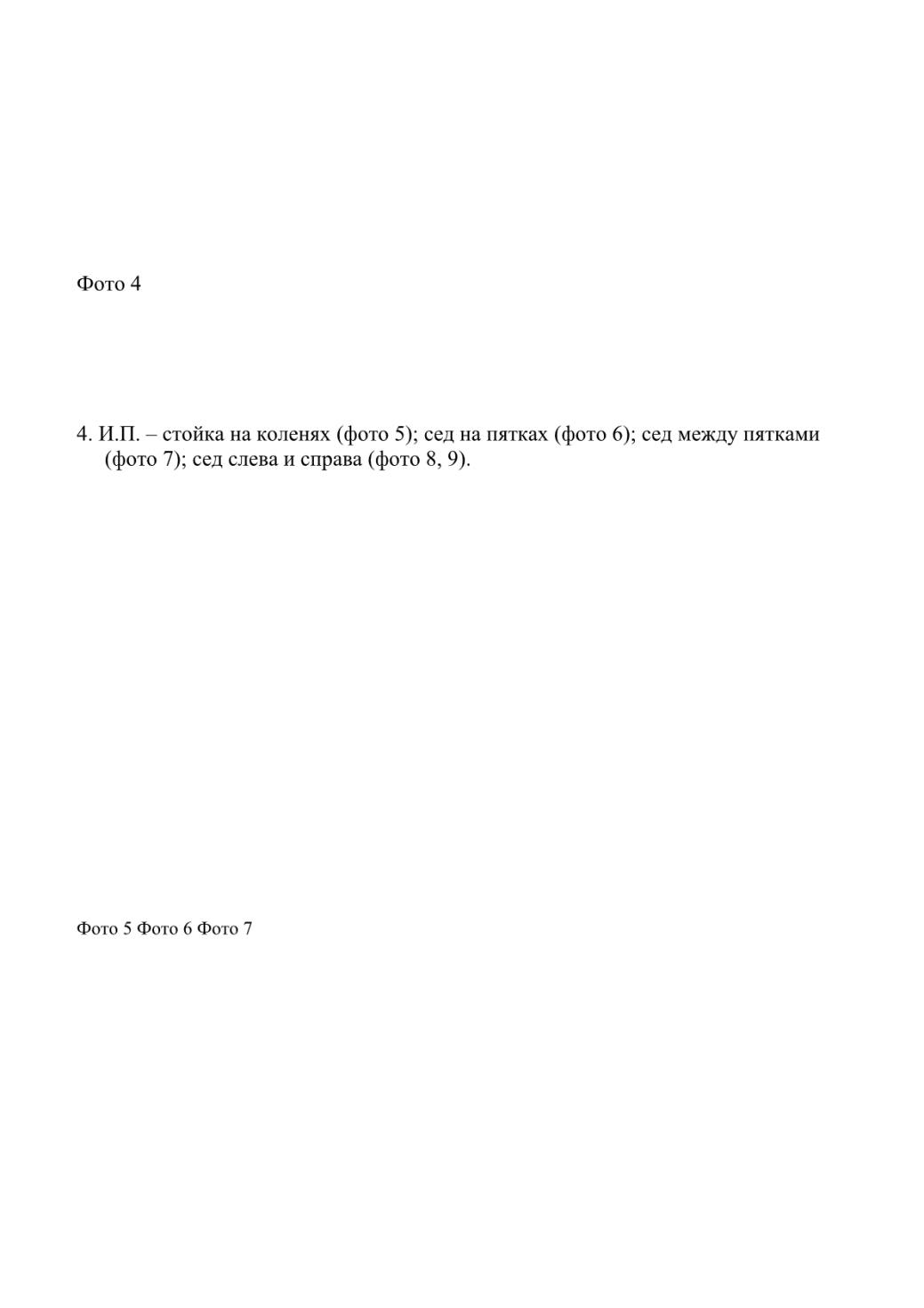 Фото 4

4. И.П. – стойка на коленях (фото 5); сед на пятках (фото 6); сед между пятками (фото 7); сед слева и справа (фото 8, 9).

Фото 5 Фото 6 Фото 7